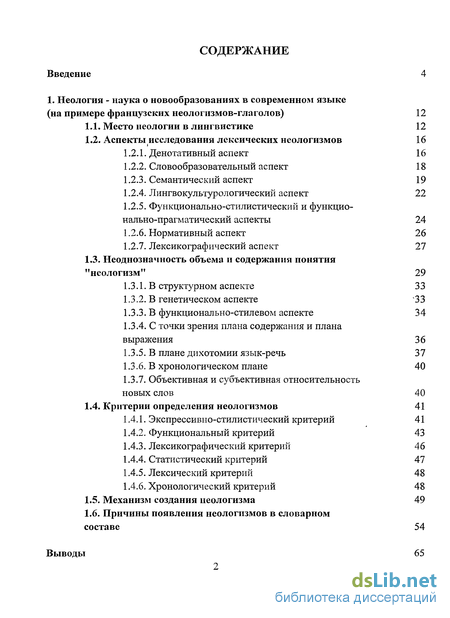 СОДЕРЖАНИЕ

Введение 4

1. Неология - наука о новообразованиях в современном языке (на примере французских неологизмов-глаголов) 12

1.1. Место неологии в лингвистике 12

1.2. Аспекты исследования лексических неологизмов 16

1.2.1. Денотативный аспект 16

1.2.2. Словообразовательный аспект 18

1.2.3. Семантический аспект 19

1.2.4. Лингвокультурологический аспект 22

1.2.5. Функционально-стилистический и функционально-прагматический аспекты 24

1.2.6. Нормативный аспект 26

1.2.7. Лексикографический аспект 27

1.3. Неоднозначность объема и содержания понятия "неологизм" 29

1.3.1. В структурном аспекте 33

1.3.2. В генетическом аспекте 33

1.3.3. В функционально-стилевом аспекте 34

1.3.4. С точки зрения плана содержания и плана выражения 36

1.3.5. В плане дихотомии язык-речь 37

1.3.6. В хронологическом плане 40

1.3.7. Объективная и субъективная относительность новых слов 40

1.4. Критерии определения неологизмов 41

1.4.1. Экспрессивно-стилистический критерий 41

1.4.2. Функциональный критерий 43

1.4.3. Лексикографический критерий 46

1.4.4. Статистический критерий 47

1.4.5. Лексический критерий 48

1.4.6. Хронологический критерий 48

1.5. Механизм создания неологизма 49

1.6. Причины появления неологизмов в словарном составе 54

Выводы 65

2

dsLib.net
библиотека диссертаций